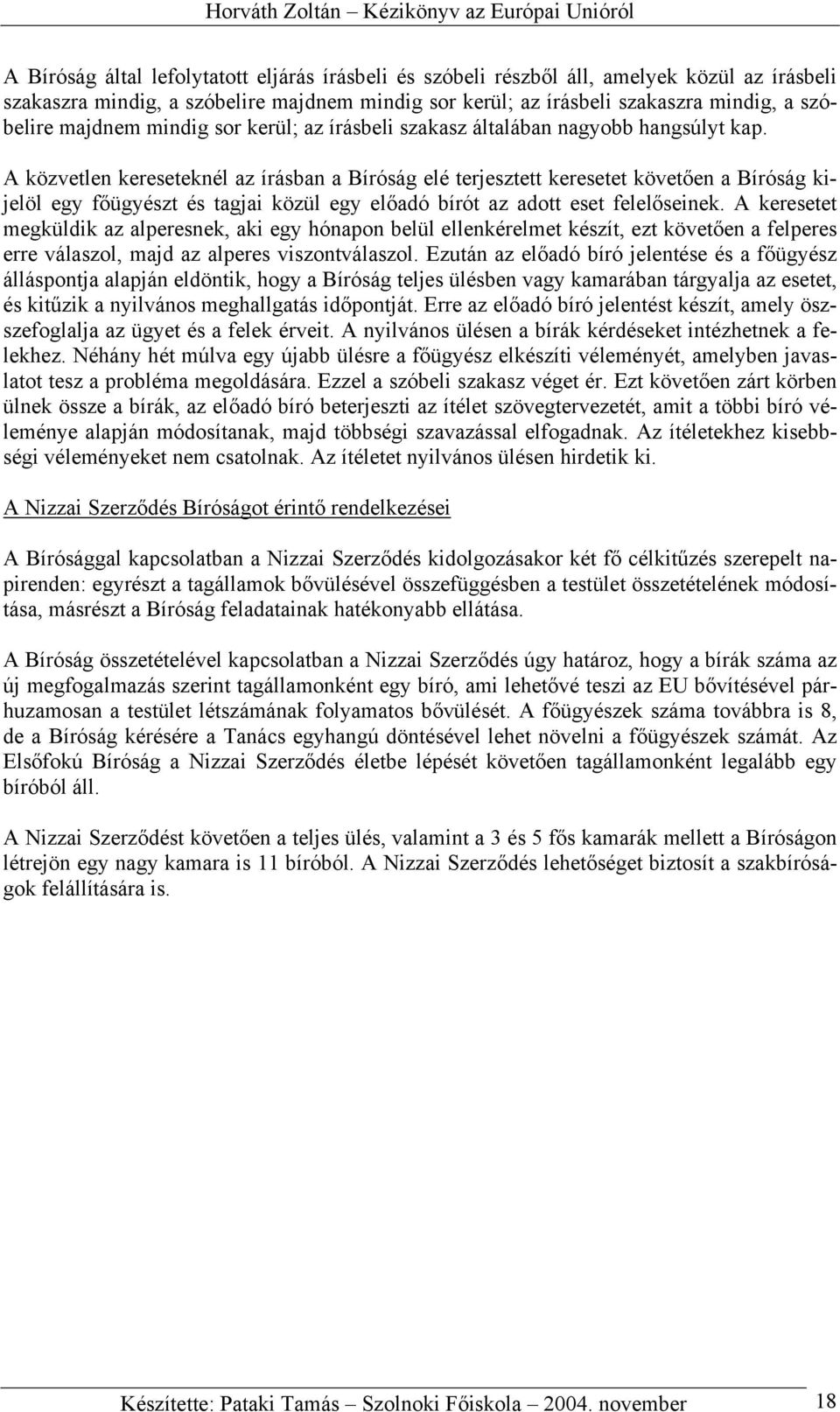 Horváth Zoltán – Kézikönyv az Európai Unióról

A Bíróság által lefolytatott eljárás írásbeli és szóbeli részből áll, amelyek közül az írásbeli szakaszra mindig, a szóbelire majdnem mindig sor kerül; az írásbeli szakaszra mindig, a szóbelire majdnem mindig sor kerül; az írásbeli szakasz általában nagyobb hangsúlyt kap. A közvetlen kereseteknél az írásban a Bíróság elé terjesztett keresetet követően a Bíróság kijelöl egy főügyészt és tagjai közül egy előadó bírót az adott eset felelőseinek. A keresetet megküldik az alperesnek, aki egy hónapon belül ellenkérelmet készít, ezt követően a felperes erre válaszol, majd az alperes viszontválaszol. Ezután az előadó bíró jelentése és a főügyész álláspontja alapján eldöntik, hogy a Bíróság teljes ülésben vagy kamarában tárgyalja az esetet, és kitűzik a nyilvános meghallgatás időpontját. Erre az előadó bíró jelentést készít, amely összefoglalja az ügyet és a felek érveit. A nyilvános ülésen a bírák kérdéseket intézhetnek a felekhez. Néhány hét múlva egy újabb ülésre a főügyész elkészíti véleményét, amelyben javaslatot tesz a probléma megoldására. Ezzel a szóbeli szakasz véget ér. Ezt követően zárt körben ülnek össze a bírák, az előadó bíró beterjeszti az ítélet szövegtervezetét, amit a többi bíró véleménye alapján módosítanak, majd többségi szavazással elfogadnak. Az ítéletekhez kisebbségi véleményeket nem csatolnak. Az ítéletet nyilvános ülésen hirdetik ki.

A Nizzai Szerződés Bíróságot érintő rendelkezései

A Bírósággal kapcsolatban a Nizzai Szerződés kidolgozásakor két fő célkitűzés szerepelt napirenden: egyrészt a tagállamok bővülésével összefüggésben a testület összetételének módosítása, másrészt a Bíróság feladatainak hatékonyabb ellátása.

A Bíróság összetételével kapcsolatban a Nizzai Szerződés úgy határoz, hogy a bírák száma az új megfogalmazás szerint tagállamonként egy bíró, ami lehetővé teszi az EU bővítésével párhuzamosan a testület létszámának folyamatos bővülését. A főügyészek száma továbbra is 8, de a Bíróság kérésére a Tanács egyhangú döntésével lehet növelni a főügyészek számát. Az Elsőfokú Bíróság a Nizzai Szerződés életbe lépését követően tagállamonként legalább egy bíróból áll.

A Nizzai Szerződést követően a teljes ülés, valamint a 3 és 5 fős kamarák mellett a Bíróságon létrejön egy nagy kamara is 11 bíróból. A Nizzai Szerződés lehetőséget biztosít a szakbíróságok felállítására is.

Készítette: Pataki Tamás – Szolnoki Főiskola – 2004. november 18